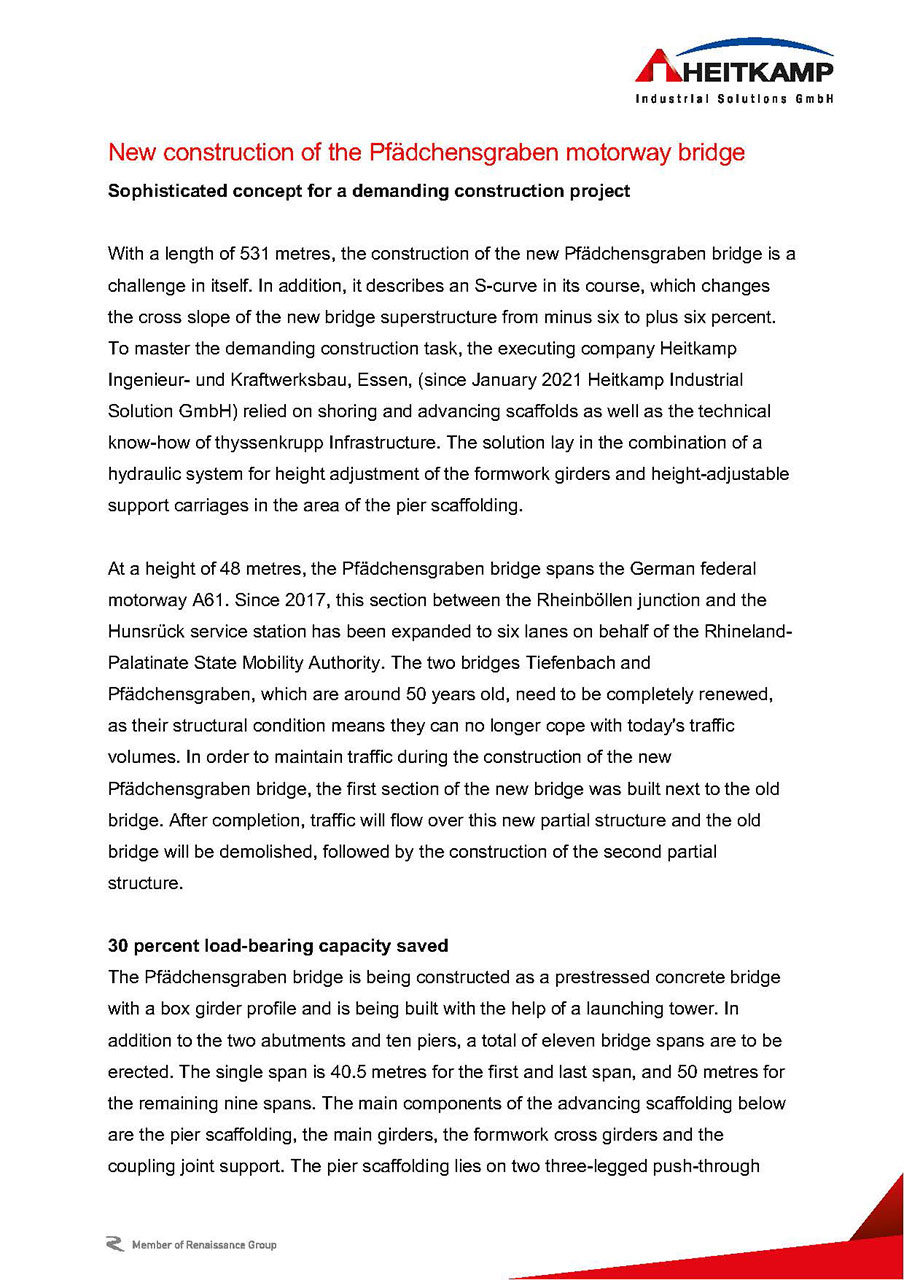 HEITKAMP
Industrial Solutions GmbH

New construction of the Pfädchensgraben motorway bridge

Sophisticated concept for a demanding construction project

With a length of 531 metres, the construction of the new Pfädchensgraben bridge is a challenge in itself. In addition, it describes an S-curve in its course, which changes the cross slope of the new bridge superstructure from minus six to plus six percent. To master the demanding construction task, the executing company Heitkamp Ingenieur- und Kraftwerksbau, Essen, (since January 2021 Heitkamp Industrial Solution GmbH) relied on shoring and advancing scaffolds as well as the technical know-how of thyssenkrupp Infrastructure. The solution lay in the combination of a hydraulic system for height adjustment of the formwork girders and height-adjustable support carriages in the area of the pier scaffolding.

At a height of 48 metres, the Pfädchensgraben bridge spans the German federal motorway A61. Since 2017, this section between the Rheinböllen junction and the Hunsrück service station has been expanded to six lanes on behalf of the Rhineland-Palatinate State Mobility Authority. The two bridges Tiefenbach and Pfädchensgraben, which are around 50 years old, need to be completely renewed, as their structural condition means they can no longer cope with today's traffic volumes. In order to maintain traffic during the construction of the new Pfädchensgraben bridge, the first section of the new bridge was built next to the old bridge. After completion, traffic will flow over this new partial structure and the old bridge will be demolished, followed by the construction of the second partial structure.

30 percent load-bearing capacity saved
The Pfädchensgraben bridge is being constructed as a prestressed concrete bridge with a box girder profile and is being built with the help of a launching tower. In addition to the two abutments and ten piers, a total of eleven bridge spans are to be erected. The single span is 40.5 metres for the first and last span, and 50 metres for the remaining nine spans. The main components of the advancing scaffolding below are the pier scaffolding, the main girders, the formwork cross girders and the coupling joint support. The pier scaffolding lies on two three-legged push-through

Member of Renaissance Group